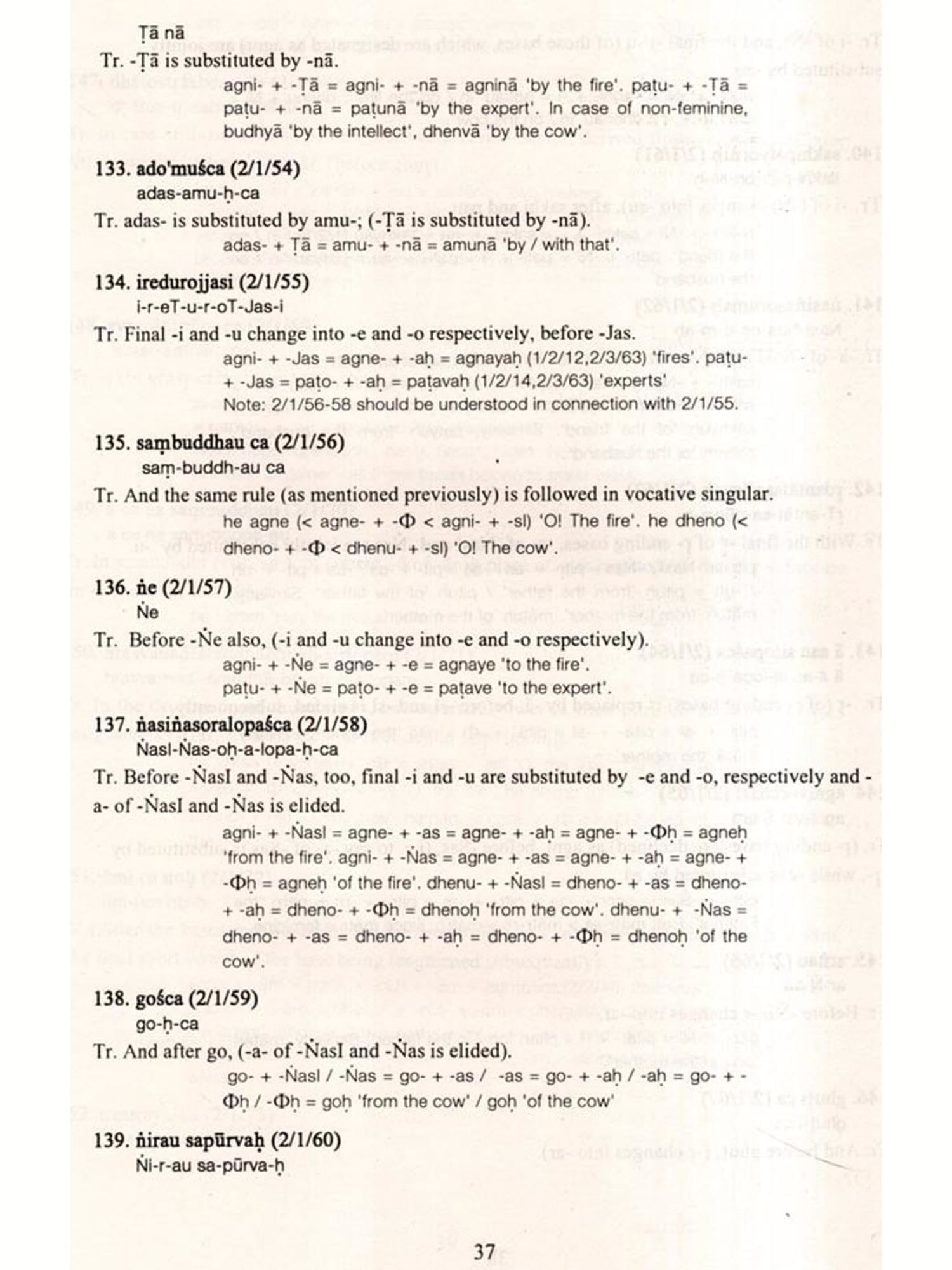 Ṭā nā
Tr. -Ṭā is substituted by -nā.

agni- + -Ṭā = agni- + -nā = agninā 'by the fire'. paṭu- + -Ṭā = paṭu- + -nā = paṭunā 'by the expert'. In case of non-feminine, budhyā 'by the intellect', dhenvā 'by the cow'.

133. ado'muśca (2/1/54)
adas-amu-ḥ-ca
Tr. adas- is substituted by amu-; (-Ṭā is substituted by -nā).

adas- + Ṭā = amu- + -nā = amunā 'by / with that'.

134. iredurojjasi (2/1/55)
i-r-eT-u-r-oT-Jas-i
Tr. Final -i and -u change into -e and -o respectively, before -Jas.

agni- + -Jas = agne- + -aḥ = agnayaḥ (1/2/12,2/3/63) 'fires'. paṭu- + -Jas = paṭo- + -aḥ = paṭavaḥ (1/2/14,2/3/63) 'experts'

Note: 2/1/56-58 should be understood in connection with 2/1/55.

135. saṃbuddhau ca (2/1/56)
saṃ-buddh-au ca
Tr. And the same rule (as mentioned previously) is followed in vocative singular.

he agne (< agne- + -Φ < agni- + -sI) 'O! The fire'. he dheno (< dheno- + -Φ < dhenu- + -sI) 'O! The cow'.

136. ṅe (2/1/57)
Ṅe
Tr. Before -Ṅe also, (-i and -u change into -e and -o respectively).

agni- + -Ṅe = agne- + -e = agnaye 'to the fire'.
paṭu- + -Ṅe = paṭo- + -e = paṭave 'to the expert'.

137. ṅasiṅasoralopaśca (2/1/58)
ṄasI-Ṅas-oḥ-a-lopa-ḥ-ca
Tr. Before -ṄasI and -Ṅas, too, final -i and -u are substituted by -e and -o, respectively and -a- of -ṄasI and -Ṅas is elided.

agni- + -ṄasI = agne- + -as = agne- + -aḥ = agne- + -Φḥ = agneḥ 'from the fire'. agni- + -Ṅas = agne- + -as = agne- + -aḥ = agne- + -Φḥ = agneḥ 'of the fire'. dhenu- + -ṄasI = dheno- + -as = dheno- + -aḥ = dheno- + -Φḥ = dhenoḥ 'from the cow'. dhenu- + -Ṅas = dheno- + -as = dheno- + -aḥ = dheno- + -Φḥ = dhenoḥ 'of the cow'.

138. gośca (2/1/59)
go-ḥ-ca
Tr. And after go, (-a- of -ṄasI and -Ṅas is elided).

go- + -ṄasI / -Ṅas = go- + -as / -as = go- + -aḥ / -aḥ = go- + -Φḥ / -Φḥ = goḥ 'from the cow' / goḥ 'of the cow'

139. ṅirau sapūrvaḥ (2/1/60)
Ṅi-r-au sa-pūrva-ḥ

37